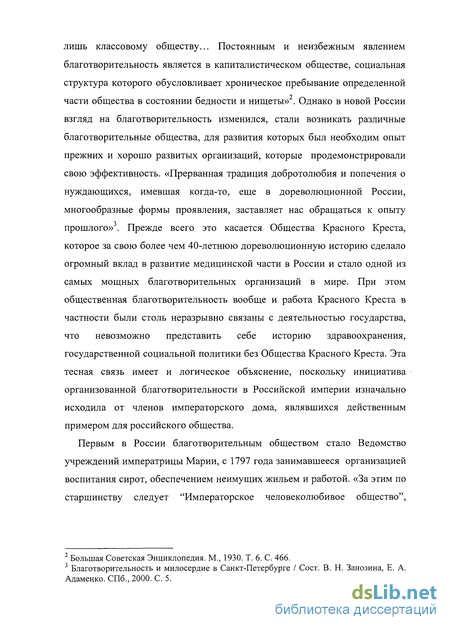 лишь классовому обществу… Постоянным и неизбежным явлением благотворительность является в капиталистическом обществе, социальная структура которого обусловливает хроническое пребывание определенной части общества в состоянии бедности и нищеты»$^2$. Однако в новой России взгляд на благотворительность изменился, стали возникать различные благотворительные общества, для развития которых был необходим опыт прежних и хорошо развитых организаций, которые продемонстрировали свою эффективность. «Прерванная традиция добротолюбия и попечения о нуждающихся, имевшая когда-то, еще в дореволюционной России, многообразные формы проявления, заставляет нас обращаться к опыту прошлого»$^3$. Прежде всего это касается Общества Красного Креста, которое за свою более чем 40-летнюю дореволюционную историю сделало огромный вклад в развитие медицинской части в России и стало одной из самых мощных благотворительных организаций в мире. При этом общественная благотворительность вообще и работа Красного Креста в частности были столь неразрывно связаны с деятельностью государства, что невозможно представить себе историю здравоохранения, государственной социальной политики без Общества Красного Креста. Эта тесная связь имеет и логическое объяснение, поскольку инициатива организованной благотворительности в Российской империи изначально исходила от членов императорского дома, являвшихся действенным примером для российского общества.

Первым в России благотворительным обществом стало Ведомство учреждений императрицы Марии, с 1797 года занимавшееся организацией воспитания сирот, обеспечением неимущих жильем и работой. «За этим по старшинству следует "Императорское человеколюбивое общество",

$^2$ Большая Советская Энциклопедия. М., 1930. Т. 6. С. 466.
$^3$ Благотворительность и милосердие в Санкт-Петербурге / Сост. В. Н. Занозина, Е. А. Адаменко. СПб., 2000. С. 5.

dsLib.net
библиотека диссертаций